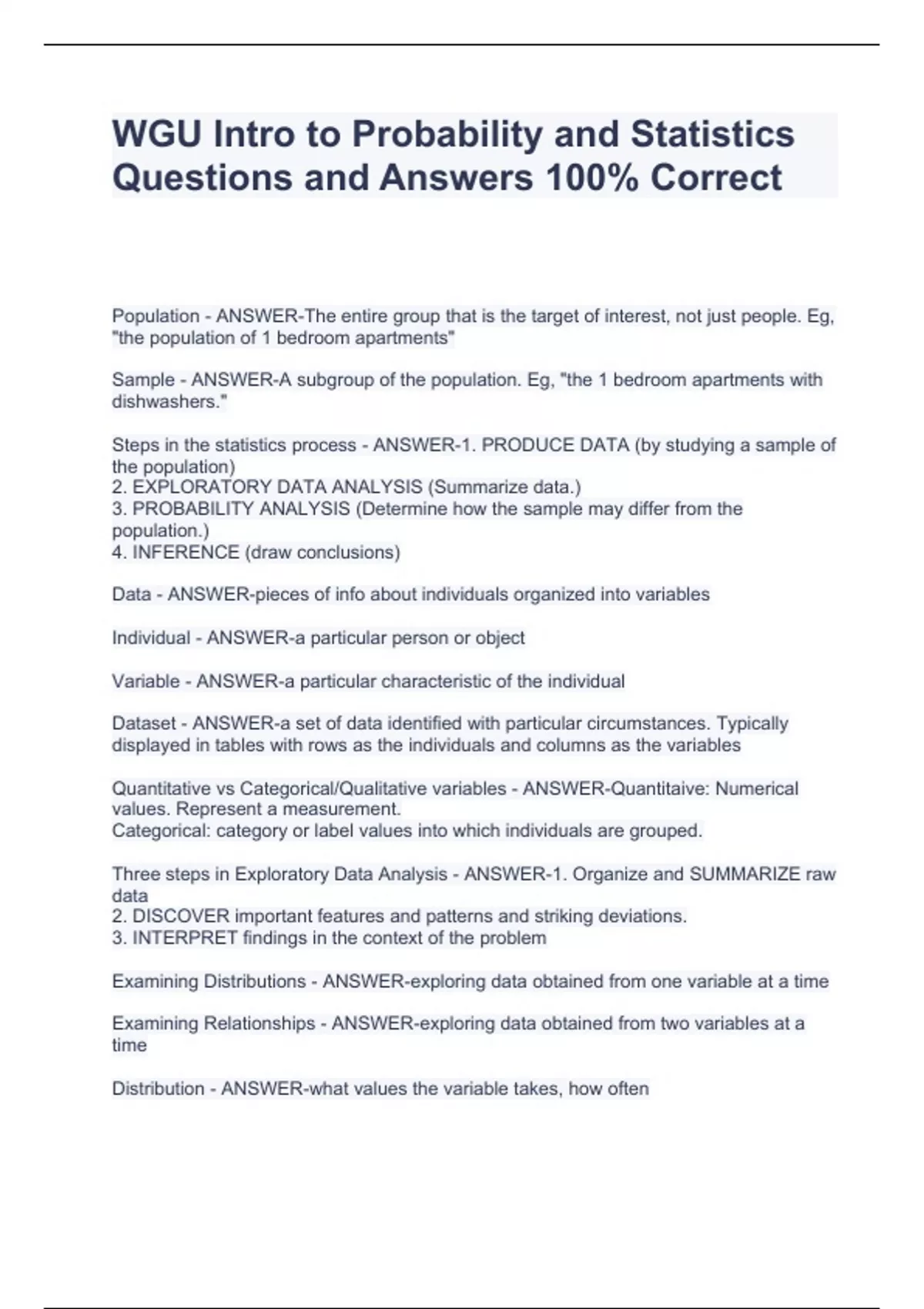 WGU Intro to Probability and Statistics Questions and Answers 100% Correct

Population - ANSWER-The entire group that is the target of interest, not just people. Eg, "the population of 1 bedroom apartments"

Sample - ANSWER-A subgroup of the population. Eg, "the 1 bedroom apartments with dishwashers."

Steps in the statistics process - ANSWER-1. PRODUCE DATA (by studying a sample of the population)
2. EXPLORATORY DATA ANALYSIS (Summarize data.)
3. PROBABILITY ANALYSIS (Determine how the sample may differ from the population.)
4. INFERENCE (draw conclusions)

Data - ANSWER-pieces of info about individuals organized into variables

Individual - ANSWER-a particular person or object

Variable - ANSWER-a particular characteristic of the individual

Dataset - ANSWER-a set of data identified with particular circumstances. Typically displayed in tables with rows as the individuals and columns as the variables

Quantitative vs Categorical/Qualitative variables - ANSWER-Quantitaive: Numerical values. Represent a measurement.
Categorical: category or label values into which individuals are grouped.

Three steps in Exploratory Data Analysis - ANSWER-1. Organize and SUMMARIZE raw data
2. DISCOVER important features and patterns and striking deviations.
3. INTERPRET findings in the context of the problem

Examining Distributions - ANSWER-exploring data obtained from one variable at a time

Examining Relationships - ANSWER-exploring data obtained from two variables at a time

Distribution - ANSWER-what values the variable takes, how often